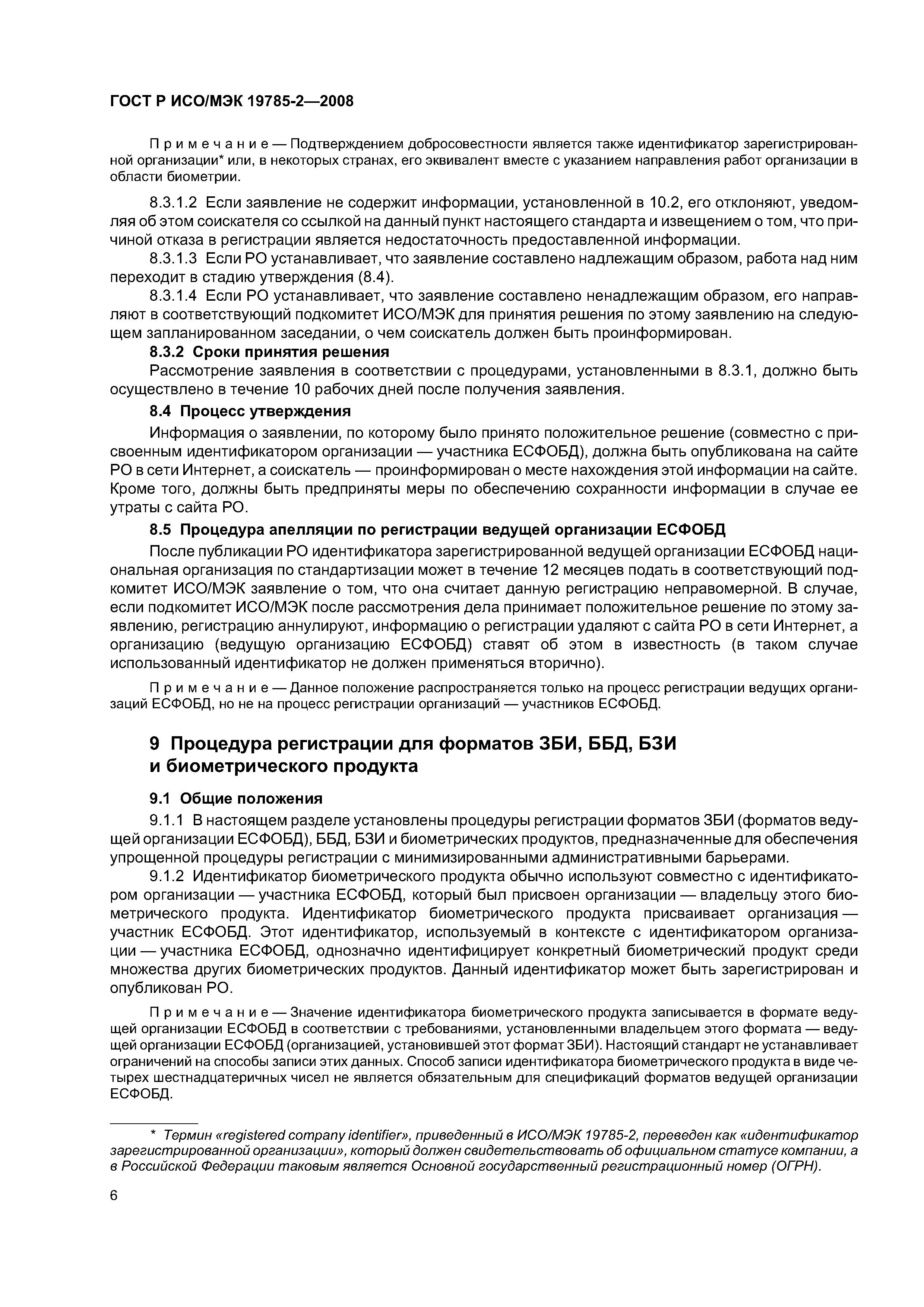 ГОСТ Р ИСО/МЭК 19785-2—2008

Примечание — Подтверждением добросовестности является также идентификатор зарегистрированной организации* или, в некоторых странах, его эквивалент вместе с указанием направления работ организации в области биометрии.

8.3.1.2 Если заявление не содержит информации, установленной в 10.2, его отклоняют, уведомляя об этом соискателя со ссылкой на данный пункт настоящего стандарта и извещением о том, что причиной отказа в регистрации является недостаточность предоставленной информации.

8.3.1.3 Если РО устанавливает, что заявление составлено надлежащим образом, работа над ним переходит в стадию утверждения (8.4).

8.3.1.4 Если РО устанавливает, что заявление составлено ненадлежащим образом, его направляют в соответствующий подкомитет ИСО/МЭК для принятия решения по этому заявлению на следующем запланированном заседании, о чем соискатель должен быть проинформирован.

8.3.2 Сроки принятия решения

Рассмотрение заявления в соответствии с процедурами, установленными в 8.3.1, должно быть осуществлено в течение 10 рабочих дней после получения заявления.

8.4 Процесс утверждения

Информация о заявлении, по которому было принято положительное решение (совместно с присвоенным идентификатором организации — участника ЕСФОБД), должна быть опубликована на сайте РО в сети Интернет, а соискатель — проинформирован о месте нахождения этой информации на сайте. Кроме того, должны быть предприняты меры по обеспечению сохранности информации в случае ее утраты с сайта РО.

8.5 Процедура апелляции по регистрации ведущей организации ЕСФОБД

После публикации РО идентификатора зарегистрированной ведущей организации ЕСФОБД национальная организация по стандартизации может в течение 12 месяцев подать в соответствующий подкомитет ИСО/МЭК заявление о том, что она считает данную регистрацию неправомерной. В случае, если подкомитет ИСО/МЭК после рассмотрения дела принимает положительное решение по этому заявлению, регистрацию аннулируют, информацию о регистрации удаляют с сайта РО в сети Интернет, а организацию (ведущую организацию ЕСФОБД) ставят об этом в известность (в таком случае использованный идентификатор не должен применяться вторично).

Примечание — Данное положение распространяется только на процесс регистрации ведущих организаций ЕСФОБД, но не на процесс регистрации организаций — участников ЕСФОБД.

9 Процедура регистрации для форматов ЗБИ, ББД, БЗИ и биометрического продукта

9.1 Общие положения

9.1.1 В настоящем разделе установлены процедуры регистрации форматов ЗБИ (форматов ведущей организации ЕСФОБД), ББД, БЗИ и биометрических продуктов, предназначенные для обеспечения упрощенной процедуры регистрации с минимизированными административными барьерами.

9.1.2 Идентификатор биометрического продукта обычно используют совместно с идентификатором организации — участника ЕСФОБД, который был присвоен организации — владельцу этого биометрического продукта. Идентификатор биометрического продукта присваивает организация — участник ЕСФОБД. Этот идентификатор, используемый в контексте с идентификатором организации — участника ЕСФОБД, однозначно идентифицирует конкретный биометрический продукт среди множества других биометрических продуктов. Данный идентификатор может быть зарегистрирован и опубликован РО.

Примечание — Значение идентификатора биометрического продукта записывается в формате ведущей организации ЕСФОБД в соответствии с требованиями, установленными владельцем этого формата — ведущей организации ЕСФОБД (организацией, установившей этот формат ЗБИ). Настоящий стандарт не устанавливает ограничений на способы записи этих данных. Способ записи идентификатора биометрического продукта в виде четырех шестнадцатеричных чисел не является обязательным для спецификаций форматов ведущей организации ЕСФОБД.

* Термин «registered company identifier», приведенный в ИСО/МЭК 19785-2, переведен как «идентификатор зарегистрированной организации», который должен свидетельствовать об официальном статусе компании, а в Российской Федерации таковым является Основной государственный регистрационный номер (ОГРН).

6